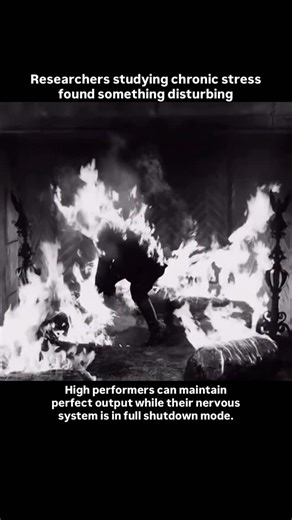 Researchers studying chronic stress found something disturbing

High performers can maintain perfect output while their nervous system is in full shutdown mode.